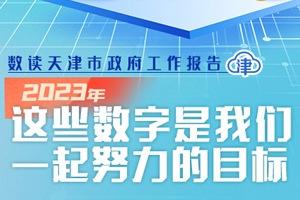 数读天津市政府工作报告 津

2023年

这些数字是我们一起努力的目标